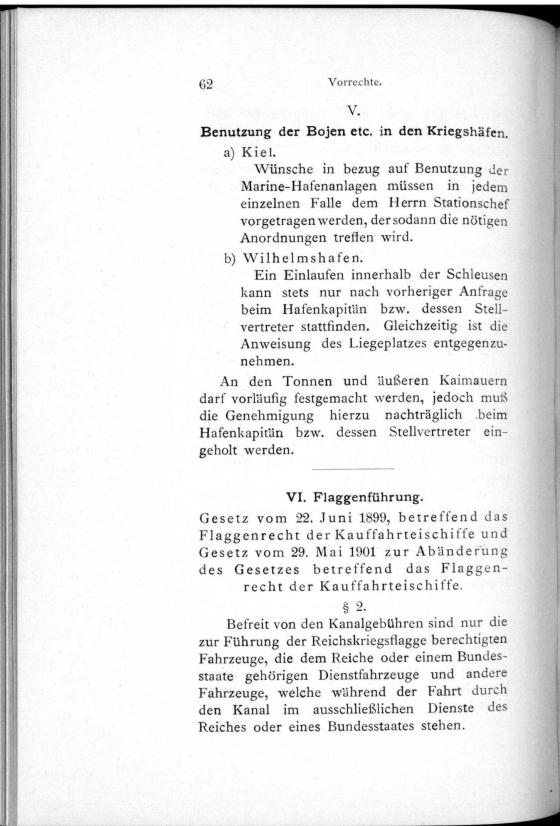 62 Vorrechte.

V.

Benutzung der Bojen etc. in den Kriegshäfen.

a) Kiel.

Wünsche in bezug auf Benutzung der Marine-Hafenanlagen müssen in jedem einzelnen Falle dem Herrn Stationschef vorgetragen werden, der sodann die nötigen Anordnungen treffen wird.

b) Wilhelmshafen.

Ein Einlaufen innerhalb der Schleusen kann stets nur nach vorheriger Anfrage beim Hafenkapitän bzw. dessen Stellvertreter stattfinden. Gleichzeitig ist die Anweisung des Liegeplatzes entgegenzunehmen.

An den Tonnen und äußeren Kaimauern darf vorläufig festgemacht werden, jedoch muß die Genehmigung hierzu nachträglich beim Hafenkapitän bzw. dessen Stellvertreter eingeholt werden.

VI. Flaggenführung.

Gesetz vom 22. Juni 1899, betreffend das Flaggenrecht der Kauffahrteischiffe und Gesetz vom 29. Mai 1901 zur Abänderung des Gesetzes betreffend das Flaggenrecht der Kauffahrteischiffe.

§ 2.

Befreit von den Kanalgebühren sind nur die zur Führung der Reichskriegsflagge berechtigten Fahrzeuge, die dem Reiche oder einem Bundesstaate gehörigen Dienstfahrzeuge und andere Fahrzeuge, welche während der Fahrt durch den Kanal im ausschließlichen Dienste des Reiches oder eines Bundesstaates stehen.